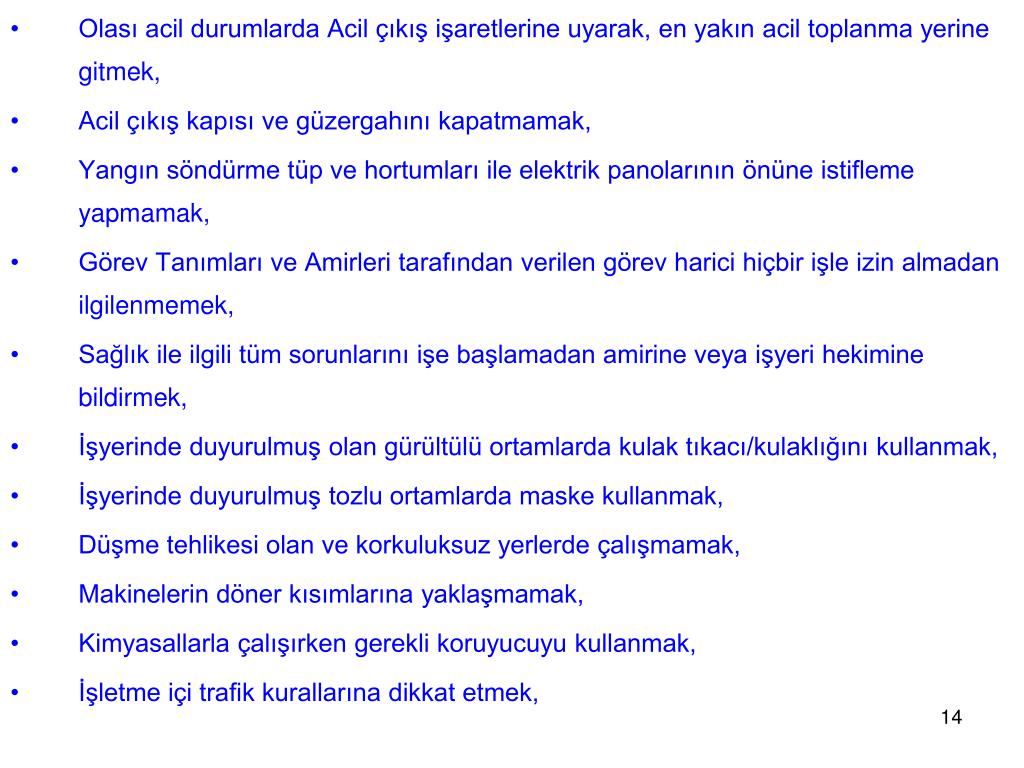 • Olası acil durumlarda Acil çıkış işaretlerine uyarak, en yakın acil toplanma yerine gitmek,
• Acil çıkış kapısı ve güzergahını kapatmamak,
• Yangın söndürme tüp ve hortumları ile elektrik panolarının önüne istifleme yapmamak,
• Görev Tanımları ve Amirleri tarafından verilen görev harici hiçbir işle izin almadan ilgilenmemek,
• Sağlık ile ilgili tüm sorunlarını işe başlamadan amirine veya işyeri hekimine bildirmek,
• İşyerinde duyurulmuş olan gürültülü ortamlarda kulak tıkacı/kulaklığını kullanmak,
• İşyerinde duyurulmuş tozlu ortamlarda maske kullanmak,
• Düşme tehlikesi olan ve korkuluksuz yerlerde çalışmamak,
• Makinelerin döner kısımlarına yaklaşmamak,
• Kimyasallarla çalışırken gerekli koruyucuyu kullanmak,
• İşletme içi trafik kurallarına dikkat etmek,
14